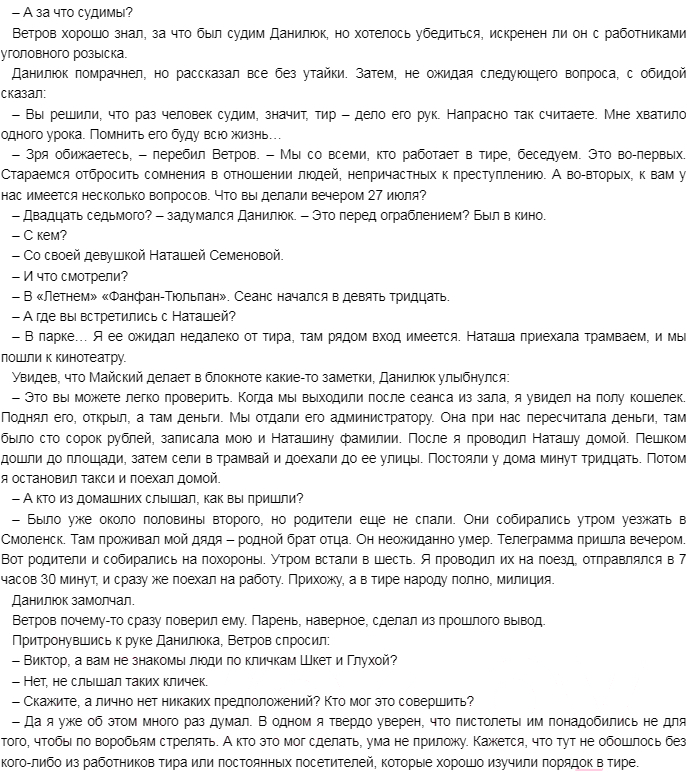 – А за что судимы?

Ветров хорошо знал, за что был судим Данилюк, но хотелось убедиться, искренен ли он с работниками уголовного розыска.

Данилюк помрачнел, но рассказал все без утайки. Затем, не ожидая следующего вопроса, с обидой сказал:

– Вы решили, что раз человек судим, значит, тир – дело его рук. Напрасно так считаете. Мне хватило одного урока. Помнить его буду всю жизнь…

– Зря обижаетесь, – перебил Ветров. – Мы со всеми, кто работает в тире, беседуем. Это во-первых. Стараемся отбросить сомнения в отношении людей, непричастных к преступлению. А во-вторых, к вам у нас имеется несколько вопросов. Что вы делали вечером 27 июля?

– Двадцать седьмого? – задумался Данилюк. – Это перед ограблением? Был в кино.

– С кем?

– Со своей девушкой Наташей Семеновой.

– И что смотрели?

– В «Летнем» «Фанфан-Тюльпан». Сеанс начался в девять тридцать.

– А где вы встретились с Наташей?

– В парке… Я ее ожидал недалеко от тира, там рядом вход имеется. Наташа приехала трамваем, и мы пошли к кинотеатру.

Увидев, что Майский делает в блокноте какие-то заметки, Данилюк улыбнулся:

– Это вы можете легко проверить. Когда мы выходили после сеанса из зала, я увидел на полу кошелек. Поднял его, открыл, а там деньги. Мы отдали его администратору. Она при нас пересчитала деньги, там было сто сорок рублей, записала мою и Наташину фамилии. После я проводил Наташу домой. Пешком дошли до площади, затем сели в трамвай и доехали до ее улицы. Постояли у дома минут тридцать. Потом я остановил такси и поехал домой.

– А кто из домашних слышал, как вы пришли?

– Было уже около половины второго, но родители еще не спали. Они собирались утром уезжать в Смоленск. Там проживал мой дядя – родной брат отца. Он неожиданно умер. Телеграмма пришла вечером. Вот родители и собирались на похороны. Утром встали в шесть. Я проводил их на поезд, отправлялся в 7 часов 30 минут, и сразу же поехал на работу. Прихожу, а в тире народу полно, милиция.

Данилюк замолчал.

Ветров почему-то сразу поверил ему. Парень, наверное, сделал из прошлого вывод.

Притронувшись к руке Данилюка, Ветров спросил:

– Виктор, а вам не знакомы люди по кличкам Шкет и Глухой?

– Нет, не слышал таких кличек.

– Скажите, а лично нет никаких предположений? Кто мог это совершить?

– Да я уже об этом много раз думал. В одном я твердо уверен, что пистолеты им понадобились не для того, чтобы по воробьям стрелять. А кто это мог сделать, ума не приложу. Кажется, что тут не обошлось без кого-либо из работников тира или постоянных посетителей, которые хорошо изучили порядок в тире.